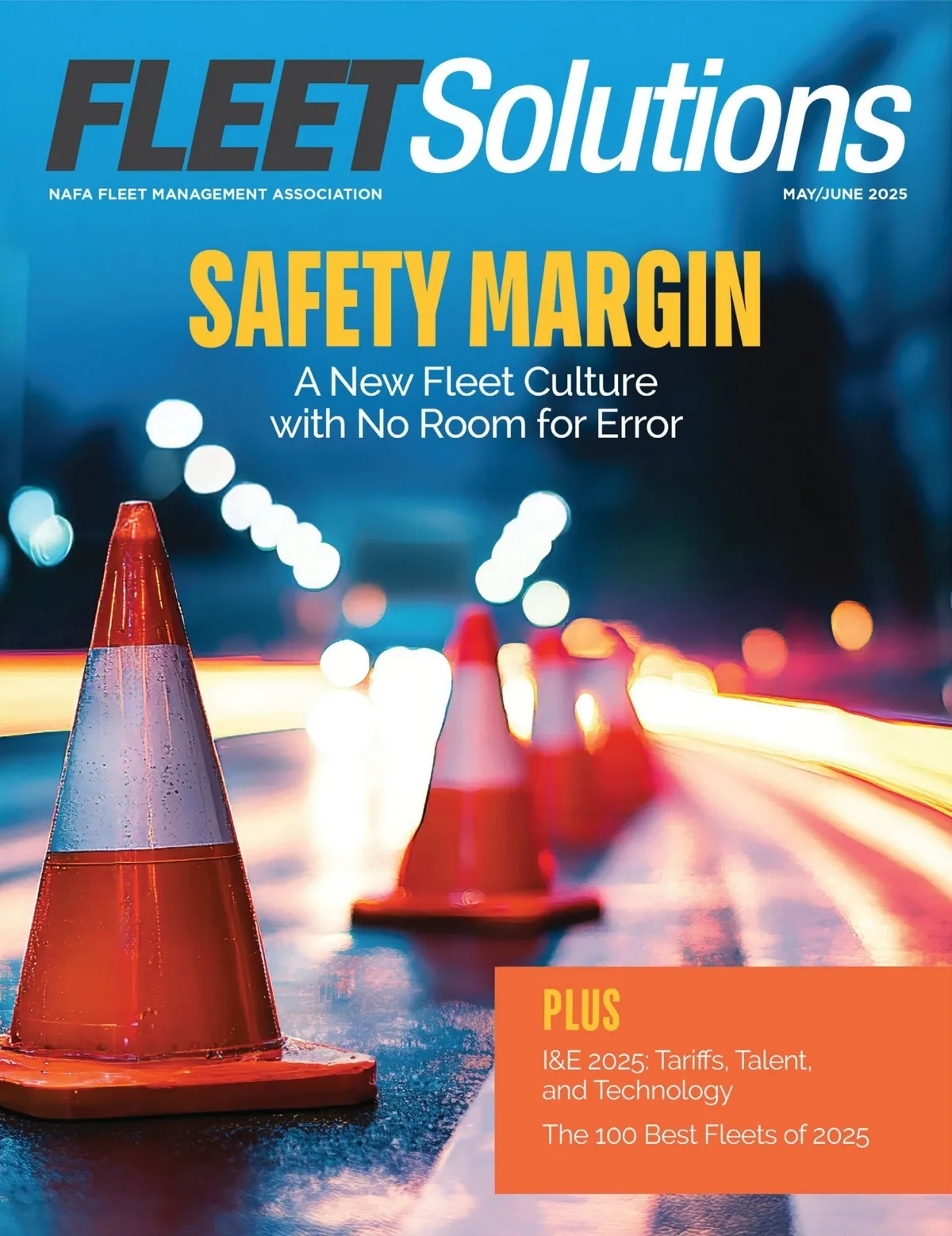 FLEETSolutions

NAFA FLEET MANAGEMENT ASSOCIATION

MAY/JUNE 2025

SAFETY MARGIN

A New Fleet Culture with No Room for Error

PLUS

I&E 2025: Tariffs, Talent, and Technology

The 100 Best Fleets of 2025